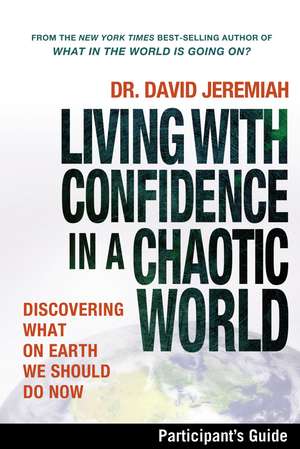 FROM THE NEW YORK TIMES BEST-SELLING AUTHOR OF
WHAT IN THE WORLD IS GOING ON?

DR. DAVID JEREMIAH

LIVING WITH CONFIDENCE IN A CHAOTIC WORLD

DISCOVERING WHAT ON EARTH WE SHOULD DO NOW

Participant's Guide